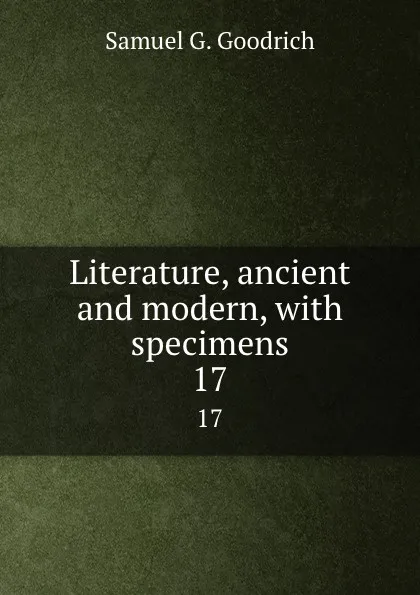 Samuel G. Goodrich

Literature, ancient and modern, with specimens
17
17